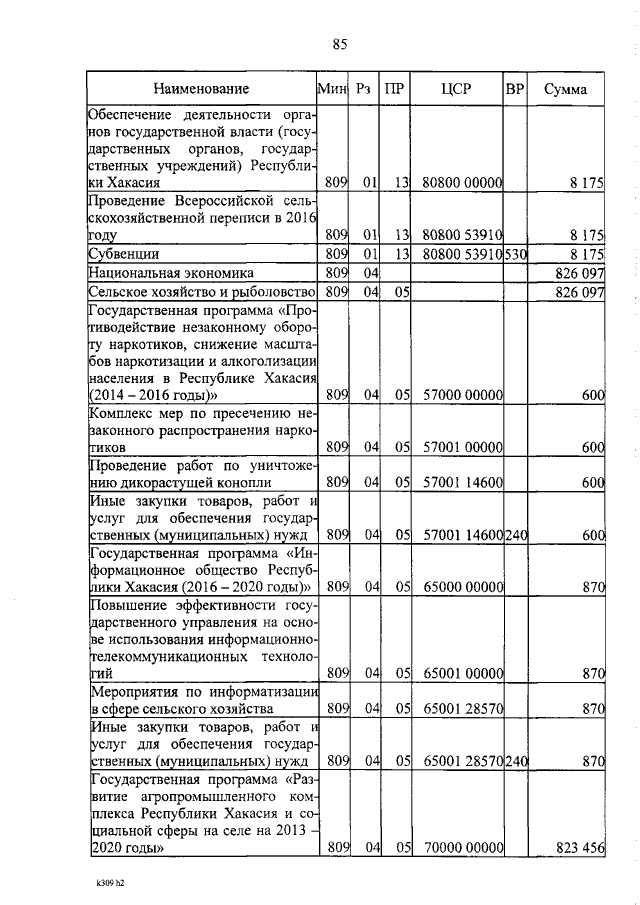 85

| Наименование | Мин | Рз | ПР | ЦСР | ВР | Сумма |
|---|---|---|---|---|---|---|
| Обеспечение деятельности органов государственной власти (государственных органов, государственных учреждений) Республики Хакасия | 809 | 01 | 13 | 80800 00000 | | 8 175 |
| Проведение Всероссийской сельскохозяйственной переписи в 2016 году | 809 | 01 | 13 | 80800 53910 | | 8 175 |
| Субвенции | 809 | 01 | 13 | 80800 53910 | 530 | 8 175 |
| Национальная экономика | 809 | 04 | | | | 826 097 |
| Сельское хозяйство и рыболовство | 809 | 04 | 05 | | | 826 097 |
| Государственная программа «Противодействие незаконному обороту наркотиков, снижение масштабов наркотизации и алкоголизации населения в Республике Хакасия (2014 – 2016 годы)» | 809 | 04 | 05 | 57000 00000 | | 600 |
| Комплекс мер по пресечению незаконного распространения наркотиков | 809 | 04 | 05 | 57001 00000 | | 600 |
| Проведение работ по уничтожению дикорастущей конопли | 809 | 04 | 05 | 57001 14600 | | 600 |
| Иные закупки товаров, работ и услуг для обеспечения государственных (муниципальных) нужд | 809 | 04 | 05 | 57001 14600 | 240 | 600 |
| Государственная программа «Информационное общество Республики Хакасия (2016 – 2020 годы)» | 809 | 04 | 05 | 65000 00000 | | 870 |
| Повышение эффективности государственного управления на основе использования информационно-телекоммуникационных технологий | 809 | 04 | 05 | 65001 00000 | | 870 |
| Мероприятия по информатизации в сфере сельского хозяйства | 809 | 04 | 05 | 65001 28570 | | 870 |
| Иные закупки товаров, работ и услуг для обеспечения государственных (муниципальных) нужд | 809 | 04 | 05 | 65001 28570 | 240 | 870 |
| Государственная программа «Развитие агропромышленного комплекса Республики Хакасия и социальной сферы на селе на 2013 – 2020 годы» | 809 | 04 | 05 | 70000 00000 | | 823 456 |

k309 h2